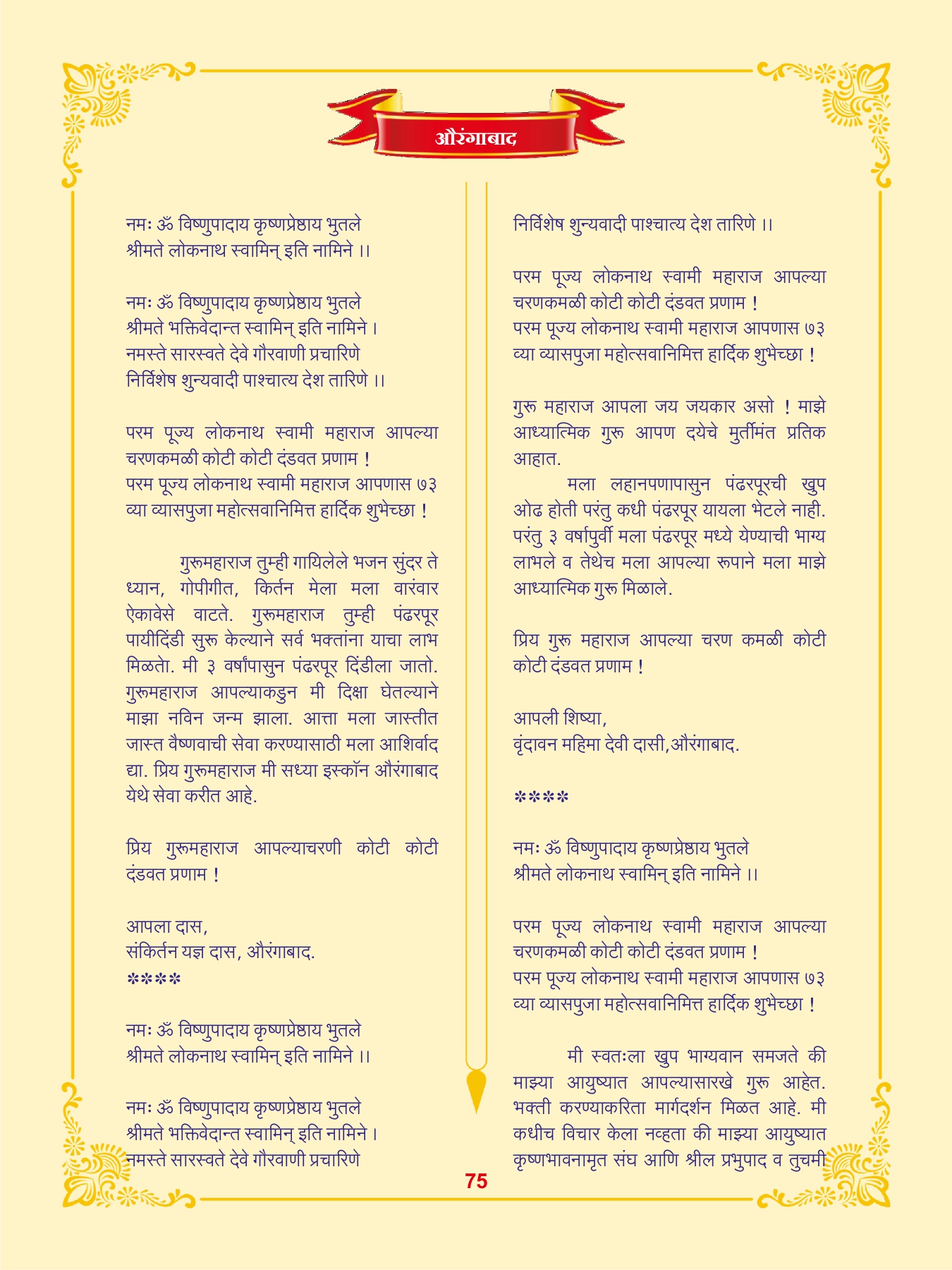 औरंगाबाद

नमः ॐ विष्णुपादाय कृष्णप्रेष्ठाय भुतले
श्रीमते लोकनाथ स्वामिन् इति नामिने ।।

नमः ॐ विष्णुपादाय कृष्णप्रेष्ठाय भुतले
श्रीमते भक्तिवेदान्त स्वामिन् इति नामिने ।
नमस्ते सारस्वते देवे गौरवाणी प्रचारिणे
निर्विशेष शुन्यवादी पाश्चात्य देश तारिणे ।।

परम पूज्य लोकनाथ स्वामी महाराज आपल्या चरणकमळी कोटी कोटी दंडवत प्रणाम !
परम पूज्य लोकनाथ स्वामी महाराज आपणास ७३ व्या व्यासपुजा महोत्सवानिमित्त हार्दिक शुभेच्छा !

गुरूमहाराज तुम्ही गायिलेले भजन सुंदर ते ध्यान, गोपीगीत, किर्तन मेला मला वारंवार ऐकावेसे वाटते. गुरूमहाराज तुम्ही पंढरपूर पायीदिंडी सुरू केल्याने सर्व भक्तांना याचा लाभ मिळतेा. मी ३ वर्षांपासुन पंढरपूर दिंडीला जातो. गुरूमहाराज आपल्याकडुन मी दिक्षा घेतल्याने माझा नविन जन्म झाला. आत्ता मला जास्तीत जास्त वैष्णवाची सेवा करण्यासाठी मला आशिर्वाद द्या. प्रिय गुरूमहाराज मी सध्या इस्कॉन औरंगाबाद येथे सेवा करीत आहे.

प्रिय गुरूमहाराज आपल्याचरणी कोटी कोटी दंडवत प्रणाम !

आपला दास,
संकिर्तन यज्ञ दास, औरंगाबाद.
****

नमः ॐ विष्णुपादाय कृष्णप्रेष्ठाय भुतले
श्रीमते लोकनाथ स्वामिन् इति नामिने ।।

नमः ॐ विष्णुपादाय कृष्णप्रेष्ठाय भुतले
श्रीमते भक्तिवेदान्त स्वामिन् इति नामिने ।
नमस्ते सारस्वते देवे गौरवाणी प्रचारिणे
निर्विशेष शुन्यवादी पाश्चात्य देश तारिणे ।।

परम पूज्य लोकनाथ स्वामी महाराज आपल्या चरणकमळी कोटी कोटी दंडवत प्रणाम !
परम पूज्य लोकनाथ स्वामी महाराज आपणास ७३ व्या व्यासपुजा महोत्सवानिमित्त हार्दिक शुभेच्छा !

गुरू महाराज आपला जय जयकार असो ! माझे आध्यात्मिक गुरू आपण दयेचे मुर्तीमंत प्रतिक आहात.

मला लहानपणापासुन पंढरपूरची खुप ओढ होती परंतु कधी पंढरपूर यायला भेटले नाही. परंतु ३ वर्षापुर्वी मला पंढरपूर मध्ये येण्याची भाग्य लाभले व तेथेच मला आपल्या रूपाने मला माझे आध्यात्मिक गुरू मिळाले.

प्रिय गुरू महाराज आपल्या चरण कमळी कोटी कोटी दंडवत प्रणाम !

आपली शिष्या,
वृंदावन महिमा देवी दासी,औरंगाबाद.

****

नमः ॐ विष्णुपादाय कृष्णप्रेष्ठाय भुतले
श्रीमते लोकनाथ स्वामिन् इति नामिने ।।

परम पूज्य लोकनाथ स्वामी महाराज आपल्या चरणकमळी कोटी कोटी दंडवत प्रणाम !
परम पूज्य लोकनाथ स्वामी महाराज आपणास ७३ व्या व्यासपुजा महोत्सवानिमित्त हार्दिक शुभेच्छा !

मी स्वतःला खुप भाग्यवान समजते की माझ्या आयुष्यात आपल्यासारखे गुरू आहेत. भक्ती करण्याकरिता मार्गदर्शन मिळत आहे. मी कधीच विचार केला नव्हता की माझ्या आयुष्यात कृष्णभावनामृत संघ आणि श्रील प्रभुपाद व तुचमी

75